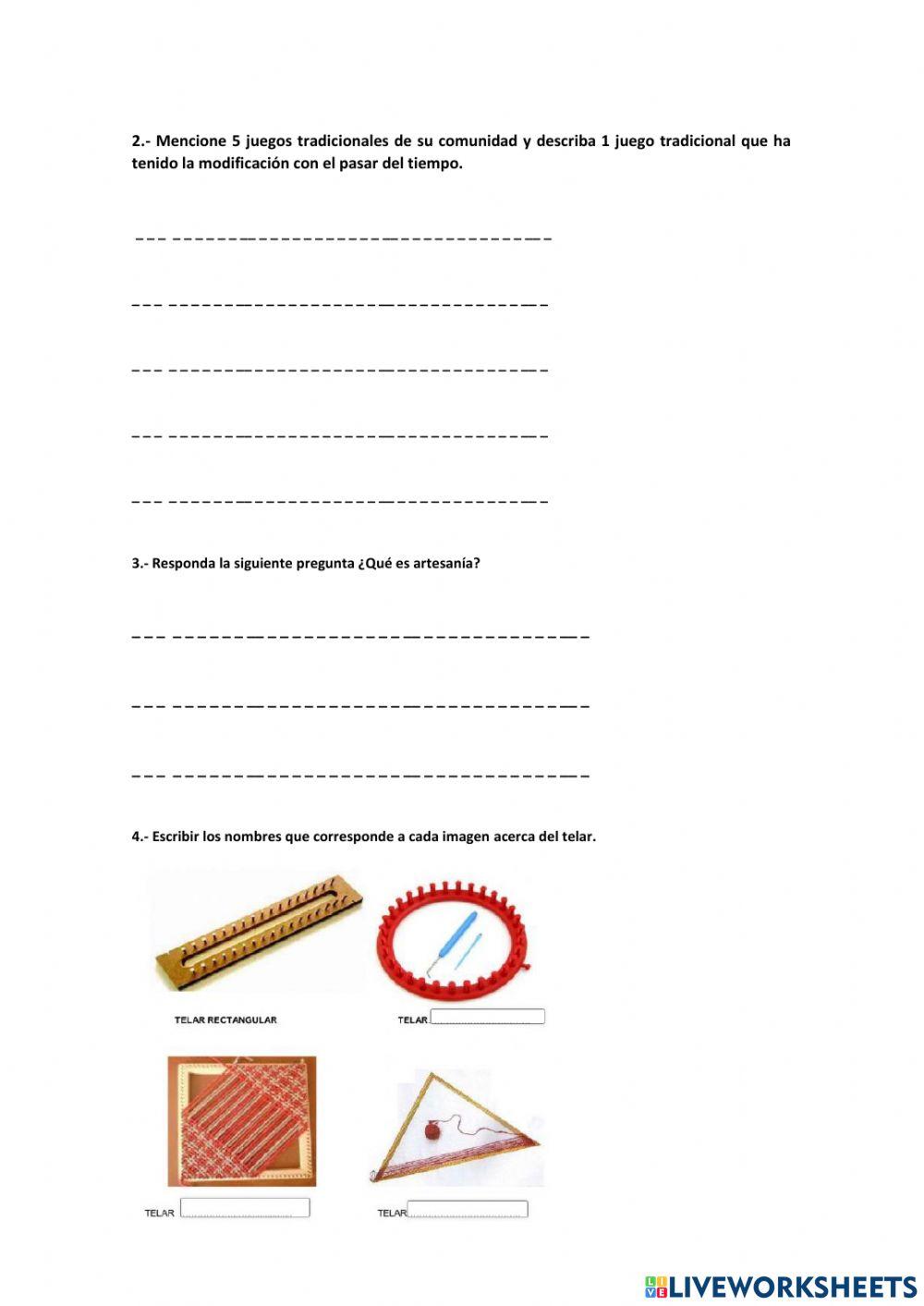 2.- Mencione 5 juegos tradicionales de su comunidad y describa 1 juego tradicional que ha tenido la modificación con el pasar del tiempo.

3.- Responda la siguiente pregunta ¿Qué es artesanía?

4.- Escribir los nombres que corresponde a cada imagen acerca del telar.

TELAR RECTANGULAR

TELAR

TELAR

TELAR

LIVEWORKSHEETS